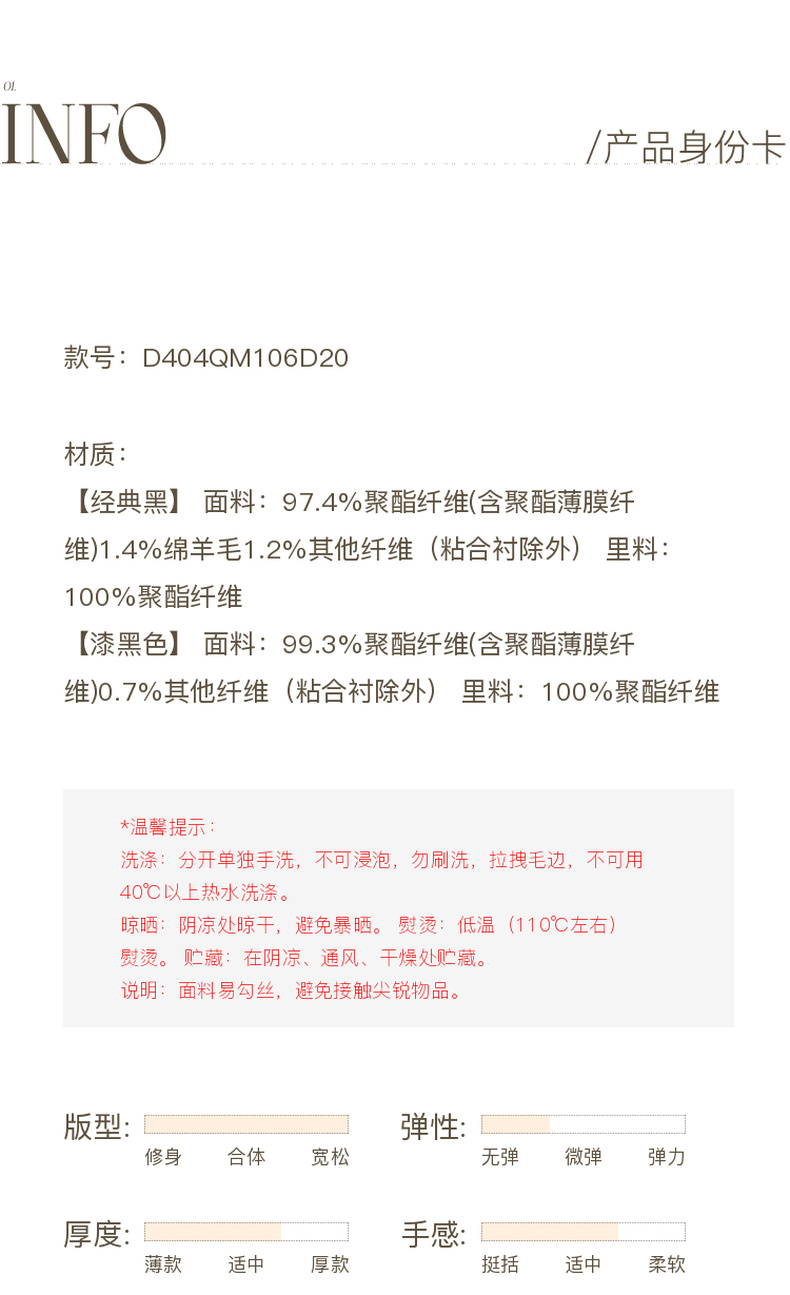 01.

INFO

/产品身份卡

款号：D404QM106D20

材质：

【经典黑】 面料：97.4%聚酯纤维(含聚酯薄膜纤维)1.4%绵羊毛1.2%其他纤维（粘合衬除外） 里料：100%聚酯纤维

【漆黑色】 面料：99.3%聚酯纤维(含聚酯薄膜纤维)0.7%其他纤维（粘合衬除外） 里料：100%聚酯纤维

*温馨提示：

洗涤：分开单独手洗，不可浸泡，勿刷洗，拉拽毛边，不可用40℃以上热水洗涤。

晾晒：阴凉处晾干，避免暴晒。 熨烫：低温（110℃左右）熨烫。 贮藏：在阴凉、通风、干燥处贮藏。

说明：面料易勾丝，避免接触尖锐物品。

版型:

修身 合体 宽松

弹性:

无弹 微弹 弹力

厚度:

薄款 适中 厚款

手感:

挺括 适中 柔软